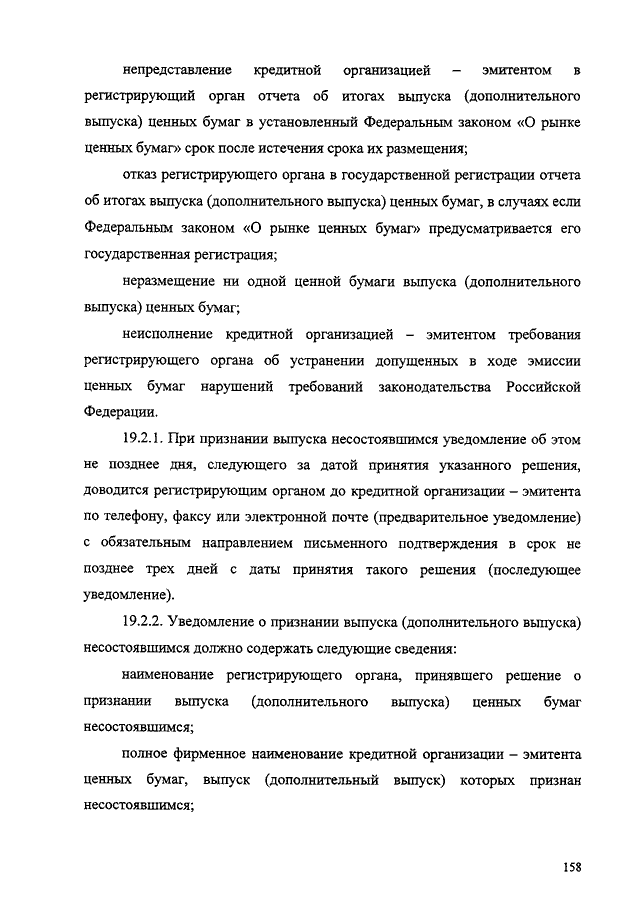 непредставление кредитной организацией – эмитентом в регистрирующий орган отчета об итогах выпуска (дополнительного выпуска) ценных бумаг в установленный Федеральным законом «О рынке ценных бумаг» срок после истечения срока их размещения;

отказ регистрирующего органа в государственной регистрации отчета об итогах выпуска (дополнительного выпуска) ценных бумаг, в случаях если Федеральным законом «О рынке ценных бумаг» предусматривается его государственная регистрация;

неразмещение ни одной ценной бумаги выпуска (дополнительного выпуска) ценных бумаг;

неисполнение кредитной организацией – эмитентом требования регистрирующего органа об устранении допущенных в ходе эмиссии ценных бумаг нарушений требований законодательства Российской Федерации.

19.2.1. При признании выпуска несостоявшимся уведомление об этом не позднее дня, следующего за датой принятия указанного решения, доводится регистрирующим органом до кредитной организации – эмитента по телефону, факсу или электронной почте (предварительное уведомление) с обязательным направлением письменного подтверждения в срок не позднее трех дней с даты принятия такого решения (последующее уведомление).

19.2.2. Уведомление о признании выпуска (дополнительного выпуска) несостоявшимся должно содержать следующие сведения:

наименование регистрирующего органа, принявшего решение о признании выпуска (дополнительного выпуска) ценных бумаг несостоявшимся;

полное фирменное наименование кредитной организации – эмитента ценных бумаг, выпуск (дополнительный выпуск) которых признан несостоявшимся;

158